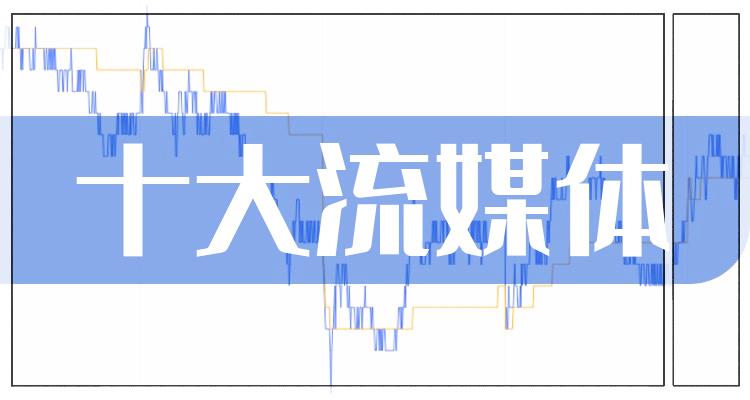 十大流媒体